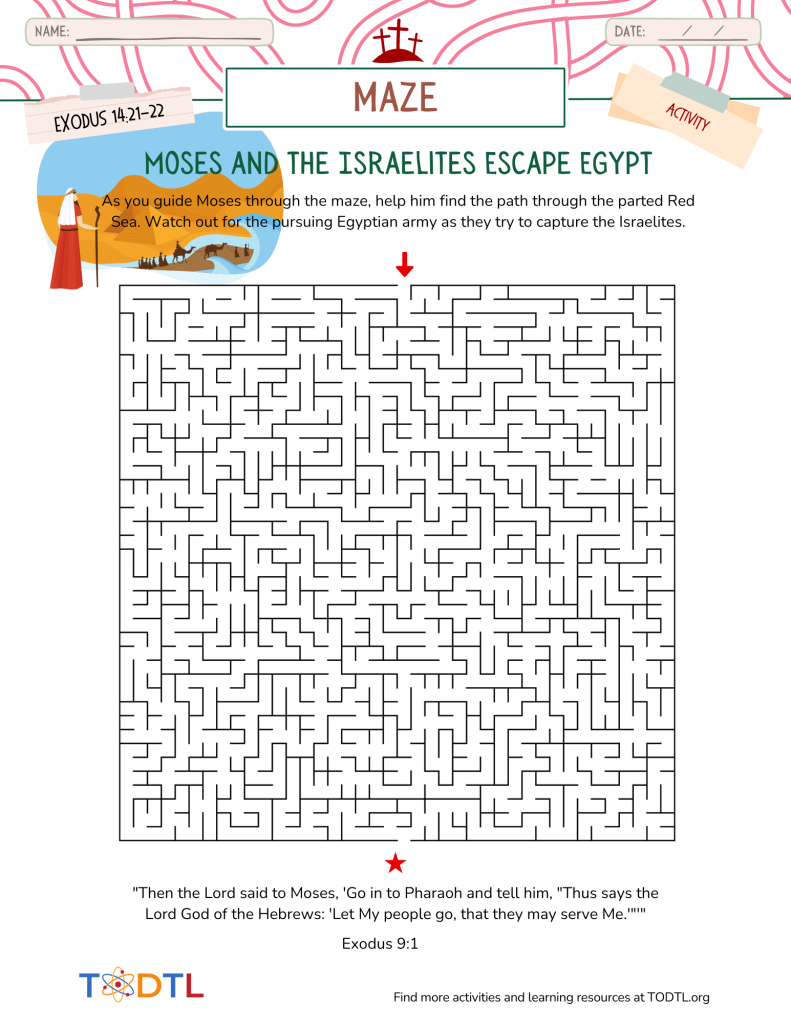 NAME:

DATE: / /

EXODUS 14:21-22

MAZE

ACTIVITY

MOSES AND THE ISRAELITES ESCAPE EGYPT

As you guide Moses through the maze, help him find the path through the parted Red Sea. Watch out for the pursuing Egyptian army as they try to capture the Israelites.

"Then the Lord said to Moses, 'Go in to Pharaoh and tell him, "Thus says the Lord God of the Hebrews: 'Let My people go, that they may serve Me.'"'"

Exodus 9:1

TODTL

Find more activities and learning resources at TODTL.org